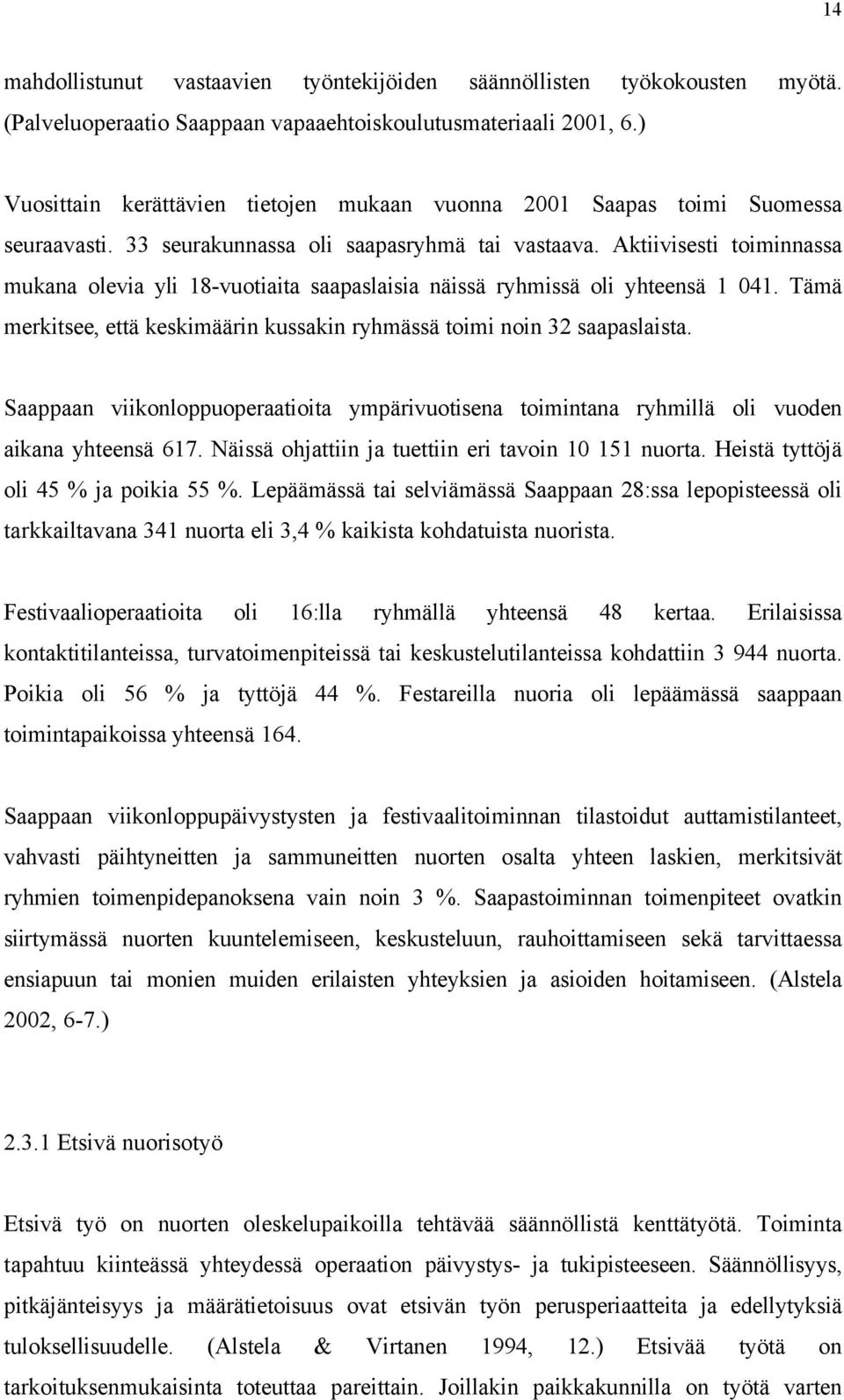 14

mahdollistunut vastaavien työntekijöiden säännöllisten työkokousten myötä. (Palveluoperaatio Saappaan vapaaehtoiskoulutusmateriaali 2001, 6.)

Vuosittain kerättävien tietojen mukaan vuonna 2001 Saapas toimi Suomessa seuraavasti. 33 seurakunnassa oli saapasryhmä tai vastaava. Aktiivisesti toiminnassa mukana olevia yli 18-vuotiaita saapaslaisia näissä ryhmissä oli yhteensä 1 041. Tämä merkitsee, että keskimäärin kussakin ryhmässä toimi noin 32 saapaslaista.

Saappaan viikonloppuoperaatioita ympärivuotisena toimintana ryhmillä oli vuoden aikana yhteensä 617. Näissä ohjattiin ja tuettiin eri tavoin 10 151 nuorta. Heistä tyttöjä oli 45 % ja poikia 55 %. Lepäämässä tai selviämässä Saappaan 28:ssa lepopisteessä oli tarkkailtavana 341 nuorta eli 3,4 % kaikista kohdatuista nuorista.

Festivaalioperaatioita oli 16:lla ryhmällä yhteensä 48 kertaa. Erilaisissa kontaktitilanteissa, turvatoimenpiteissä tai keskustelutilanteissa kohdattiin 3 944 nuorta. Poikia oli 56 % ja tyttöjä 44 %. Festareilla nuoria oli lepäämässä saappaan toimintapaikoissa yhteensä 164.

Saappaan viikonloppupäivystysten ja festivaalitoiminnan tilastoidut auttamistilanteet, vahvasti päihtyneitten ja sammuneitten nuorten osalta yhteen laskien, merkitsivät ryhmien toimenpidepanoksena vain noin 3 %. Saapastoiminnan toimenpiteet ovatkin siirtymässä nuorten kuuntelemiseen, keskusteluun, rauhoittamiseen sekä tarvittaessa ensiapuun tai monien muiden erilaisten yhteyksien ja asioiden hoitamiseen. (Alstela 2002, 6-7.)

2.3.1 Etsivä nuorisotyö

Etsivä työ on nuorten oleskelupaikoilla tehtävää säännöllistä kenttätyötä. Toiminta tapahtuu kiinteässä yhteydessä operaation päivystys- ja tukipisteeseen. Säännöllisyys, pitkäjänteisyys ja määrätietoisuus ovat etsivän työn perusperiaatteita ja edellytyksiä tuloksellisuudelle. (Alstela & Virtanen 1994, 12.) Etsivää työtä on tarkoituksenmukaisinta toteuttaa pareittain. Joillakin paikkakunnilla on työtä varten